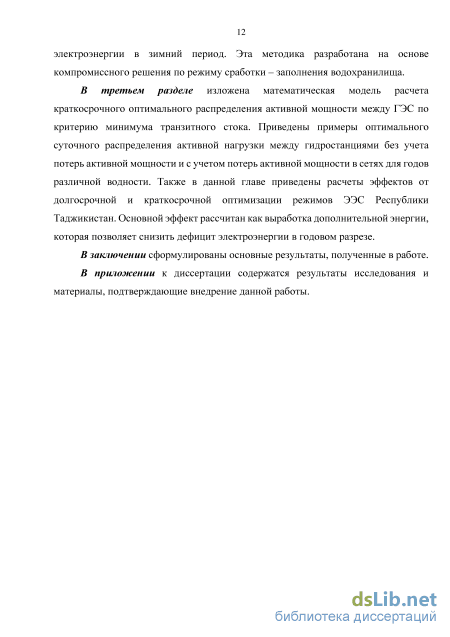 12

электроэнергии в зимний период. Эта методика разработана на основе компромиссного решения по режиму сработки – заполнения водохранилища.

В третьем разделе изложена математическая модель расчета краткосрочного оптимального распределения активной мощности между ГЭС по критерию минимума транзитного стока. Приведены примеры оптимального суточного распределения активной нагрузки между гидростанциями без учета потерь активной мощности и с учетом потерь активной мощности в сетях для годов различной водности. Также в данной главе приведены расчеты эффектов от долгосрочной и краткосрочной оптимизации режимов ЭЭС Республики Таджикистан. Основной эффект рассчитан как выработка дополнительной энергии, которая позволяет снизить дефицит электроэнергии в годовом разрезе.

В заключении сформулированы основные результаты, полученные в работе.

В приложении к диссертации содержатся результаты исследования и материалы, подтверждающие внедрение данной работы.

dsLib.net
библиотека диссертаций